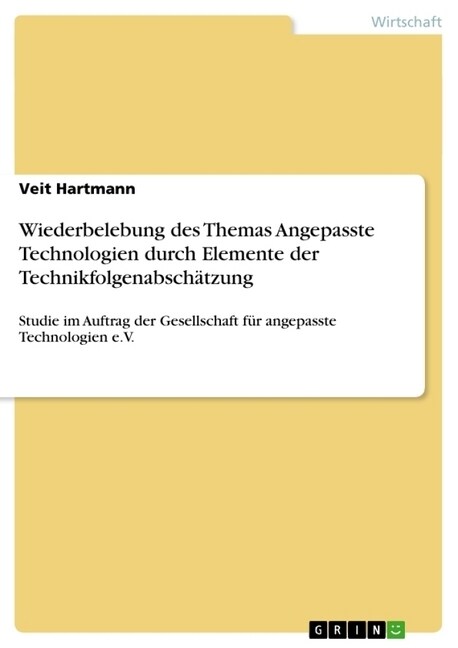 Wirtschaft

Veit Hartmann

Wiederbelebung des Themas Angepasste Technologien durch Elemente der Technikfolgenabschätzung

Studie im Auftrag der Gesellschaft für angepasste Technologien e.V.

GRIN